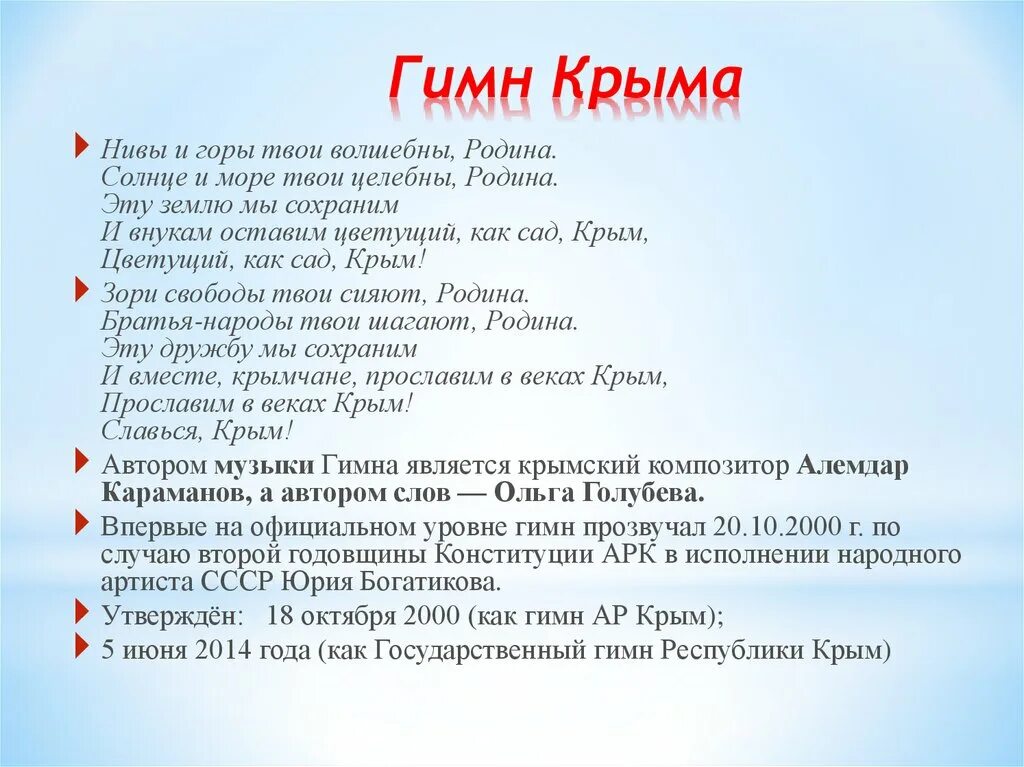 Гимн Крыма

Нивы и горы твои волшебны, Родина.
Солнце и море твои целебны, Родина.
Эту землю мы сохраним
И внукам оставим цветущий, как сад, Крым,
Цветущий, как сад, Крым!

Зори свободы твои сияют, Родина.
Братья-народы твои шагают, Родина.
Эту дружбу мы сохраним
И вместе, крымчане, прославим в веках Крым,
Прославим в веках Крым!
Славься, Крым!

Автором музыки Гимна является крымский композитор Алемдар Караманов, а автором слов — Ольга Голубева.

Впервые на официальном уровне гимн прозвучал 20.10.2000 г. по случаю второй годовщины Конституции АРК в исполнении народного артиста СССР Юрия Богатикова.

Утверждён: 18 октября 2000 (как гимн АР Крым);

5 июня 2014 года (как Государственный гимн Республики Крым)